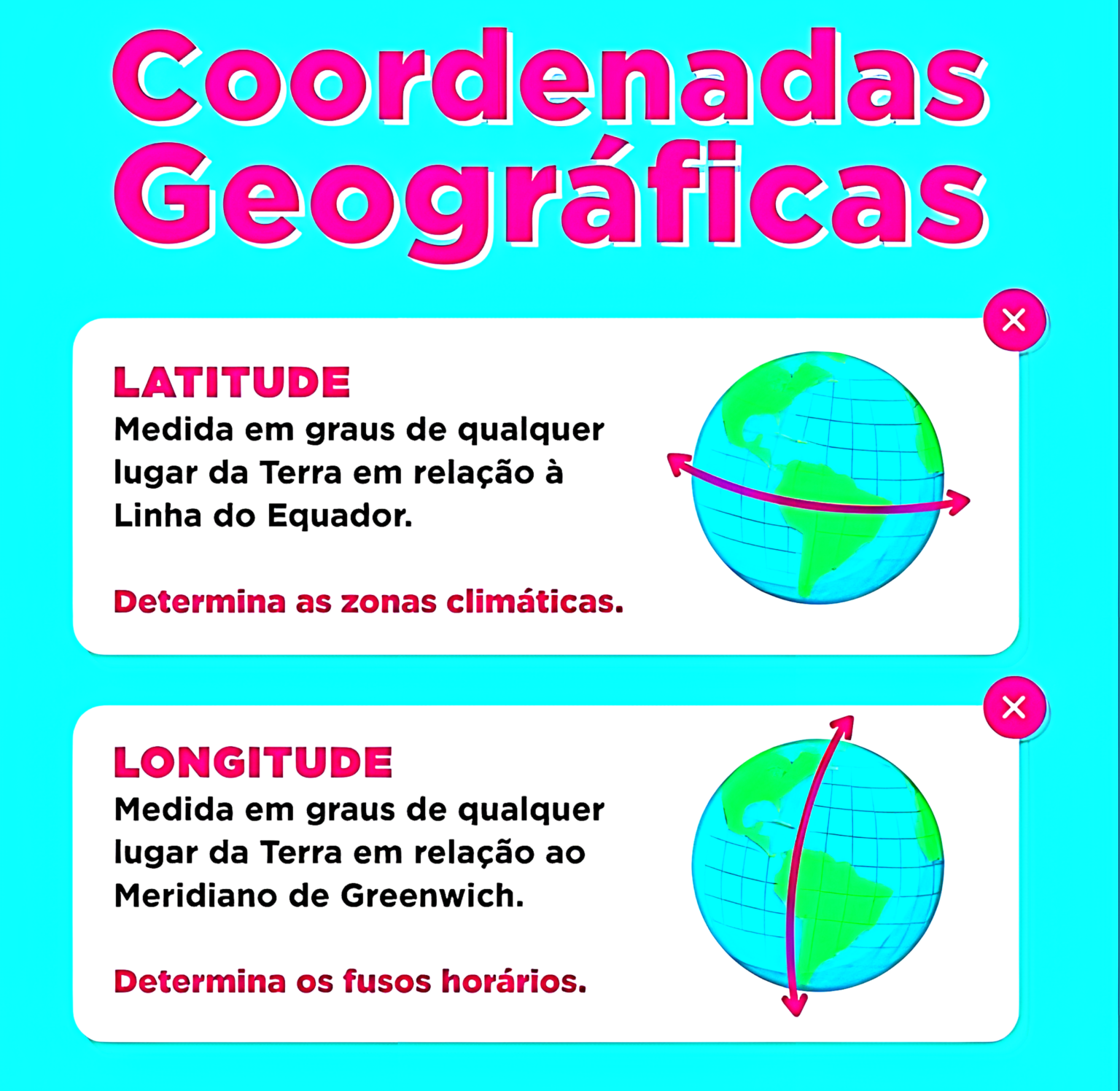 Coordenadas Geográficas

LATITUDE
Medida em graus de qualquer lugar da Terra em relação à Linha do Equador.

Determina as zonas climáticas.

LONGITUDE
Medida em graus de qualquer lugar da Terra em relação ao Meridiano de Greenwich.

Determina os fusos horários.